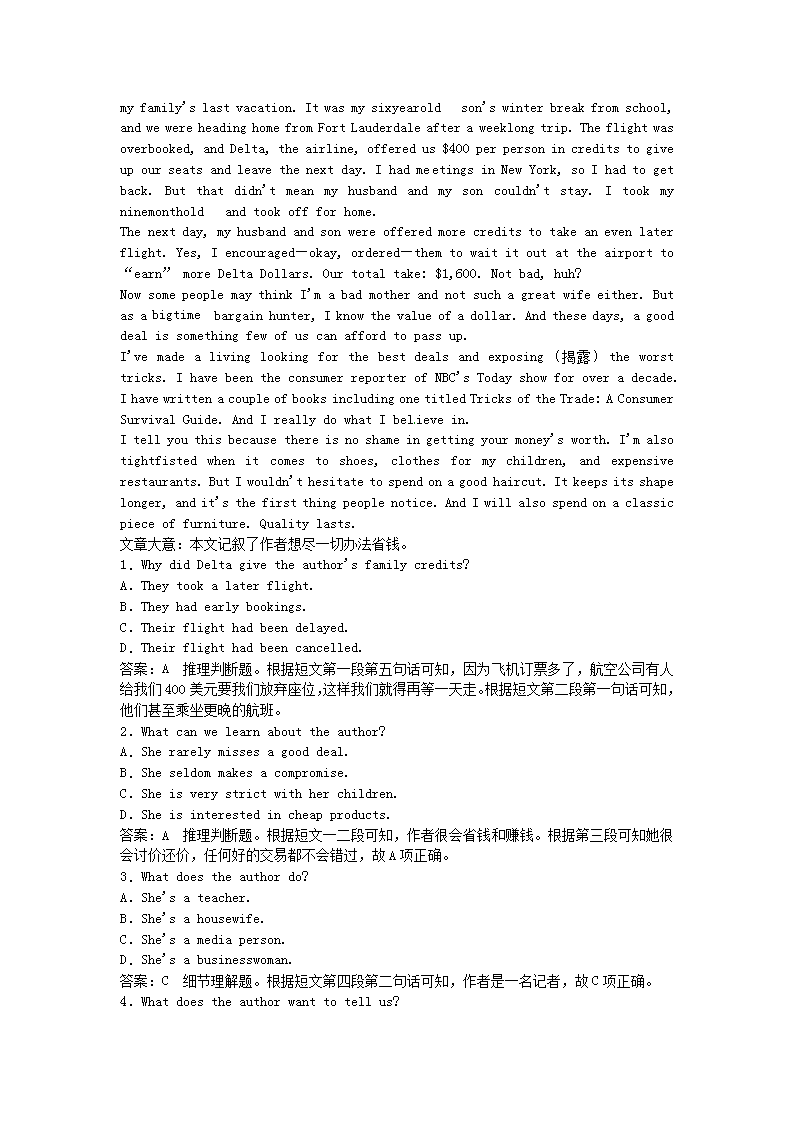 my family's last vacation. It was my sixyearold son's winter break from school, and we were heading home from Fort Lauderdale after a weeklong trip. The flight was overbooked, and Delta, the airline, offered us $400 per person in credits to give up our seats and leave the next day. I had meetings in New York, so I had to get back. But that didn't mean my husband and my son couldn't stay. I took my ninemonthold and took off for home.
The next day, my husband and son were offered more credits to take an even later flight. Yes, I encouraged—okay, ordered—them to wait it out at the airport to "earn" more Delta Dollars. Our total take: $1,600. Not bad, huh?
Now some people may think I'm a bad mother and not such a great wife either. But as a bigtime bargain hunter, I know the value of a dollar. And these days, a good deal is something few of us can afford to pass up.
I've made a living looking for the best deals and exposing (揭露) the worst tricks. I have been the consumer reporter of NBC's Today show for over a decade. I have written a couple of books including one titled Tricks of the Trade: A Consumer Survival Guide. And I really do what I believe in.
I tell you this because there is no shame in getting your money's worth. I'm also tightfisted when it comes to shoes, clothes for my children, and expensive restaurants. But I wouldn't hesitate to spend on a good haircut. It keeps its shape longer, and it's the first thing people notice. And I will also spend on a classic piece of furniture. Quality lasts.
文章大意：本文记叙了作者想尽一切办法省钱。
1. Why did Delta give the author's family credits?
A. They took a later flight.
B. They had early bookings.
C. Their flight had been delayed.
D. Their flight had been cancelled.
答案：A 推理判断题。根据短文第一段第五句话可知，因为飞机订票多了，航空公司有人给我们400美元要我们放弃座位，这样我们就得再等一天走。根据短文第二段第一句话可知，他们甚至乘坐更晚的航班。
2. What can we learn about the author?
A. She rarely misses a good deal.
B. She seldom makes a compromise.
C. She is very strict with her children.
D. She is interested in cheap products.
答案：A 推理判断题。根据短文一二段可知，作者很会省钱和赚钱。根据第三段可知她很会讨价还价，任何好的交易都不会错过，故A项正确。
3. What does the author do?
A. She's a teacher.
B. She's a housewife.
C. She's a media person.
D. She's a businesswoman.
答案：C 细节理解题。根据短文第四段第二句话可知，作者是一名记者，故C项正确。
4. What does the author want to tell us?